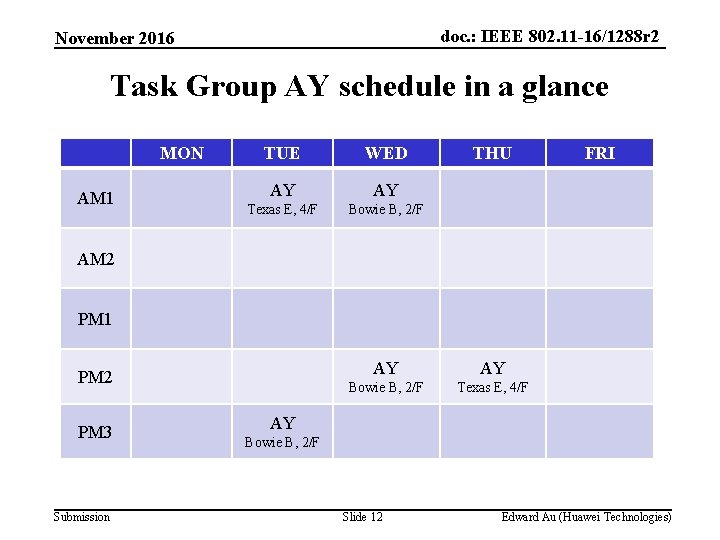 November 2016

doc.: IEEE 802.11-16/1288r2

Task Group AY schedule in a glance

|  | MON | TUE | WED | THU | FRI |
|---|---|---|---|---|---|
| AM1 |  | AY Texas E, 4/F | AY Bowie B, 2/F |  |  |
| AM2 |  |  |  |  |  |
| PM1 |  |  |  |  |  |
| PM2 |  |  | AY Bowie B, 2/F | AY Texas E, 4/F |  |
| PM3 |  | AY Bowie B, 2/F |  |  |  |

Submission

Slide 12

Edward Au (Huawei Technologies)